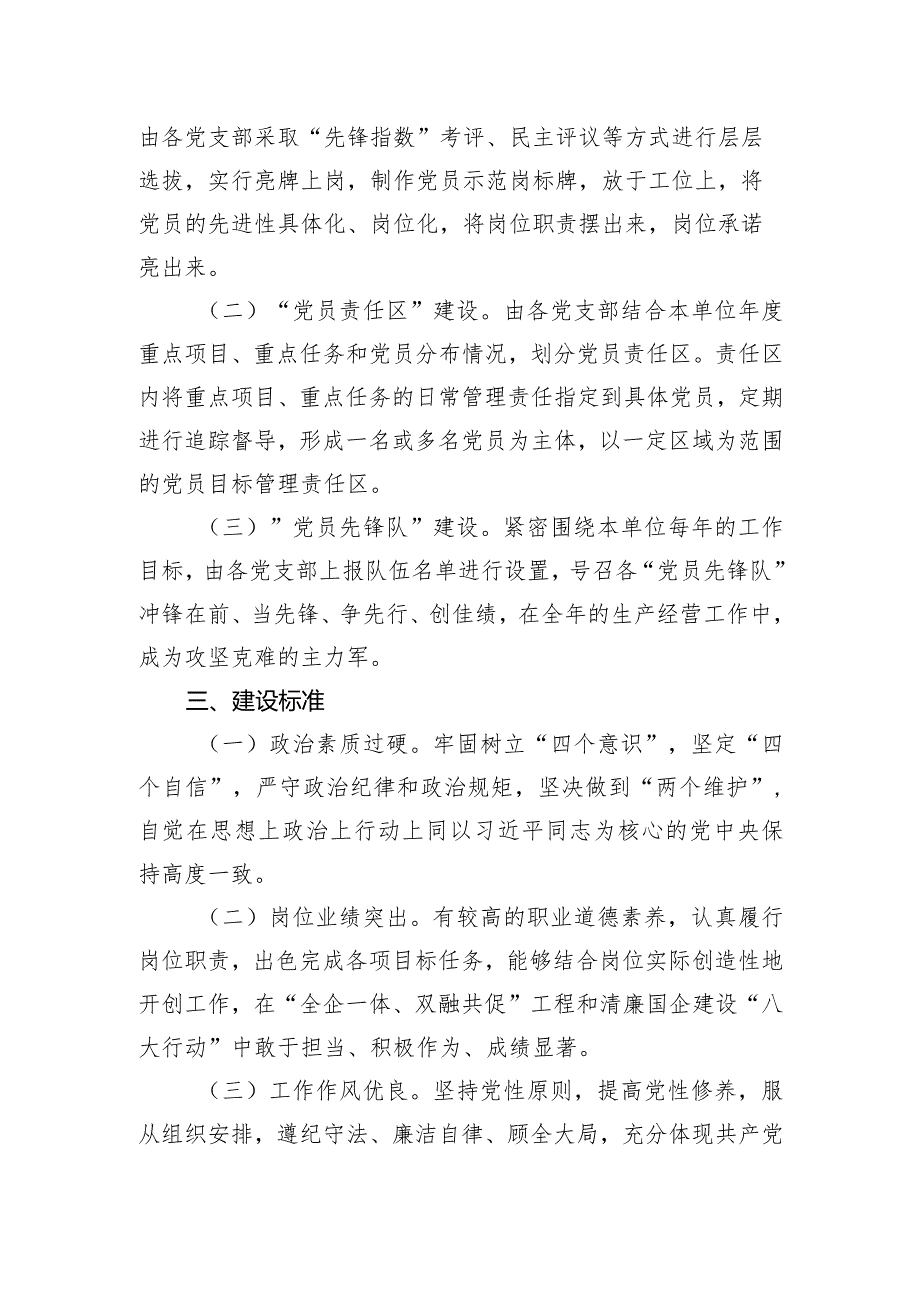 由各党支部采取“先锋指数”考评、民主评议等方式进行层层选拔，实行亮牌上岗，制作党员示范岗标牌，放于工位上，将党员的先进性具体化、岗位化，将岗位职责摆出来，岗位承诺亮出来。

（二）“党员责任区”建设。由各党支部结合本单位年度重点项目、重点任务和党员分布情况，划分党员责任区。责任区内将重点项目、重点任务的日常管理责任指定到具体党员，定期进行追踪督导，形成一名或多名党员为主体，以一定区域为范围的党员目标管理责任区。

（三）”党员先锋队”建设。紧密围绕本单位每年的工作目标，由各党支部上报队伍名单进行设置，号召各“党员先锋队”冲锋在前、当先锋、争先行、创佳绩，在全年的生产经营工作中，成为攻坚克难的主力军。

三、建设标准

（一）政治素质过硬。牢固树立“四个意识”，坚定“四个自信”，严守政治纪律和政治规矩，坚决做到“两个维护”，自觉在思想上政治上行动上同以习近平同志为核心的党中央保持高度一致。

（二）岗位业绩突出。有较高的职业道德素养，认真履行岗位职责，出色完成各项目标任务，能够结合岗位实际创造性地开创工作，在“全企一体、双融共促”工程和清廉国企建设“八大行动”中敢于担当、积极作为、成绩显著。

（三）工作作风优良。坚持党性原则，提高党性修养，服从组织安排，遵纪守法、廉洁自律、顾全大局，充分体现共产党